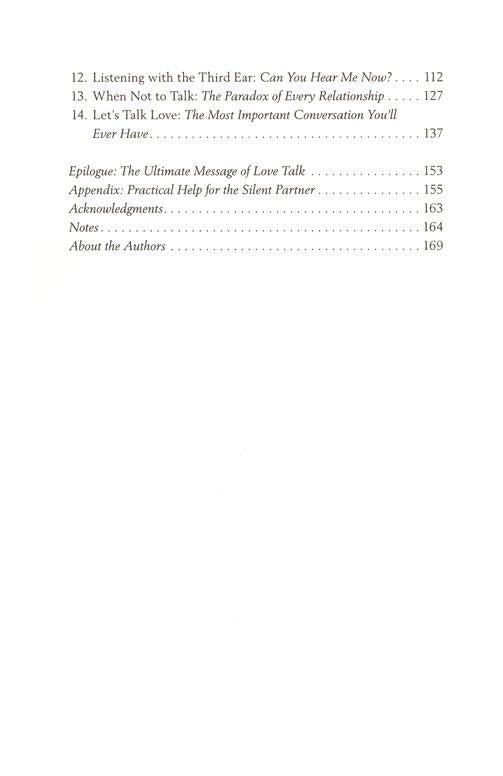 12. Listening with the Third Ear: Can You Hear Me Now? 112
13. When Not to Talk: The Paradox of Every Relationship 127
14. Let's Talk Love: The Most Important Conversation You'll Ever Have 137

Epilogue: The Ultimate Message of Love Talk 153
Appendix: Practical Help for the Silent Partner 155
Acknowledgments 163
Notes 164
About the Authors 169